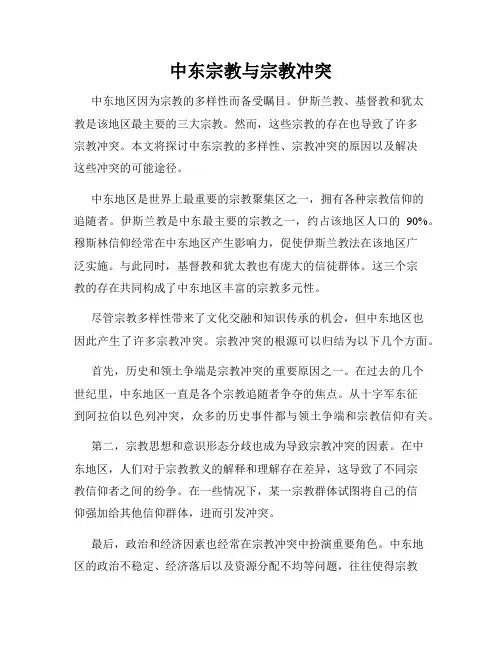 中东宗教与宗教冲突

中东地区因为宗教的多样性而备受瞩目。伊斯兰教、基督教和犹太教是该地区最主要的三大宗教。然而，这些宗教的存在也导致了许多宗教冲突。本文将探讨中东宗教的多样性、宗教冲突的原因以及解决这些冲突的可能途径。

中东地区是世界上最重要的宗教聚集区之一，拥有各种宗教信仰的追随者。伊斯兰教是中东最主要的宗教之一，约占该地区人口的 90%。穆斯林信仰经常在中东地区产生影响力，促使伊斯兰教法在该地区广泛实施。与此同时，基督教和犹太教也有庞大的信徒群体。这三个宗教的存在共同构成了中东地区丰富的宗教多元性。

尽管宗教多样性带来了文化交融和知识传承的机会，但中东地区也因此产生了许多宗教冲突。宗教冲突的根源可以归结为以下几个方面。

首先，历史和领土争端是宗教冲突的重要原因之一。在过去的几个世纪里，中东地区一直是各个宗教追随者争夺的焦点。从十字军东征到阿拉伯以色列冲突，众多的历史事件都与领土争端和宗教信仰有关。

第二，宗教思想和意识形态分歧也成为导致宗教冲突的因素。在中东地区，人们对于宗教教义的解释和理解存在差异，这导致了不同宗教信仰者之间的纷争。在一些情况下，某一宗教群体试图将自己的信仰强加给其他信仰群体，进而引发冲突。

最后，政治和经济因素也经常在宗教冲突中扮演重要角色。中东地区的政治不稳定、经济落后以及资源分配不均等问题，往往使得宗教